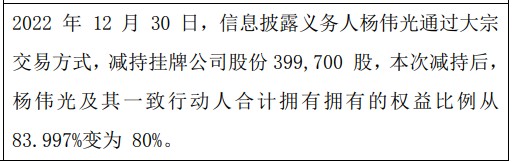 2022 年 12 月 30 日，信息披露义务人杨伟光通过大宗交易方式，减持挂牌公司股份 399,700 股，本次减持后，杨伟光及其一致行动人合计拥有拥有的权益比例从 83.997%变为 80%。